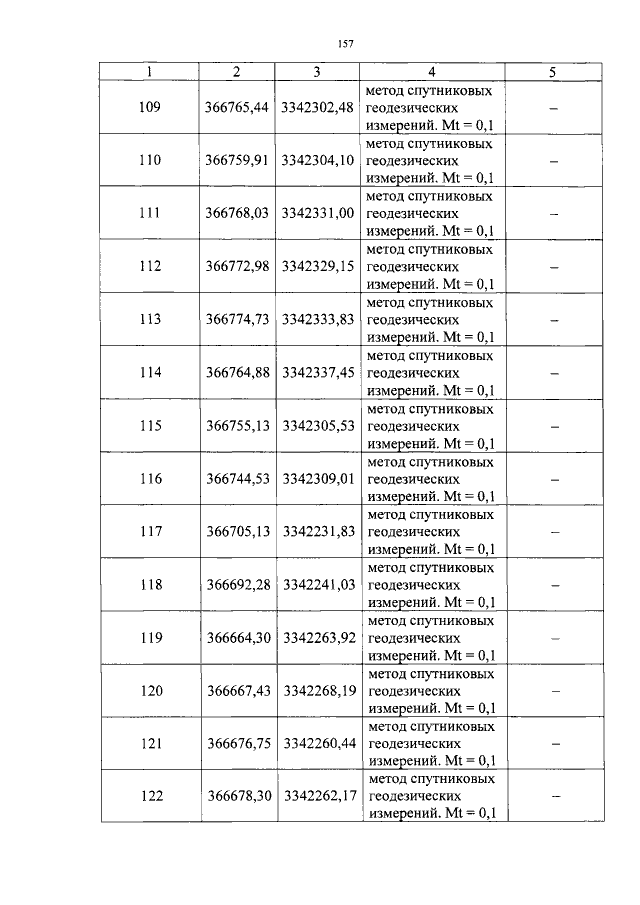 157

| 1 | 2 | 3 | 4 | 5 |
|---|---|---|---|---|
| 109 | 366765,44 | 3342302,48 | метод спутниковых геодезических измерений. Mt = 0,1 | – |
| 110 | 366759,91 | 3342304,10 | метод спутниковых геодезических измерений. Mt = 0,1 | – |
| 111 | 366768,03 | 3342331,00 | метод спутниковых геодезических измерений. Mt = 0,1 | – |
| 112 | 366772,98 | 3342329,15 | метод спутниковых геодезических измерений. Mt = 0,1 | – |
| 113 | 366774,73 | 3342333,83 | метод спутниковых геодезических измерений. Mt = 0,1 | – |
| 114 | 366764,88 | 3342337,45 | метод спутниковых геодезических измерений. Mt = 0,1 | – |
| 115 | 366755,13 | 3342305,53 | метод спутниковых геодезических измерений. Mt = 0,1 | – |
| 116 | 366744,53 | 3342309,01 | метод спутниковых геодезических измерений. Mt = 0,1 | – |
| 117 | 366705,13 | 3342231,83 | метод спутниковых геодезических измерений. Mt = 0,1 | – |
| 118 | 366692,28 | 3342241,03 | метод спутниковых геодезических измерений. Mt = 0,1 | – |
| 119 | 366664,30 | 3342263,92 | метод спутниковых геодезических измерений. Mt = 0,1 | – |
| 120 | 366667,43 | 3342268,19 | метод спутниковых геодезических измерений. Mt = 0,1 | – |
| 121 | 366676,75 | 3342260,44 | метод спутниковых геодезических измерений. Mt = 0,1 | – |
| 122 | 366678,30 | 3342262,17 | метод спутниковых геодезических измерений. Mt = 0,1 | – |